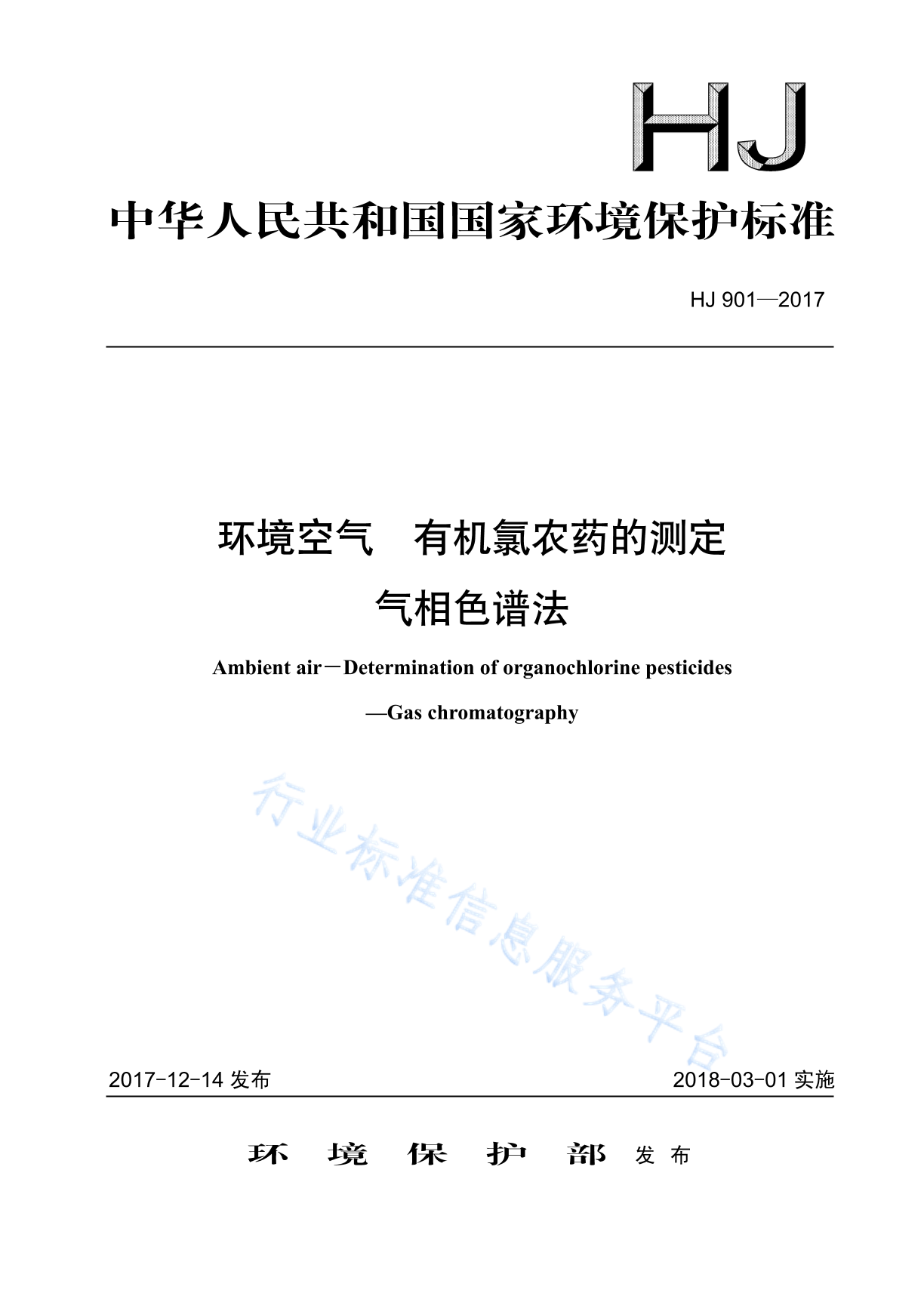 HJ

中华人民共和国国家环境保护标准

HJ 901—2017

环境空气　有机氯农药的测定

气相色谱法

Ambient air－Determination of organochlorine pesticides

—Gas chromatography

行业标准信息服务平台

2017-12-14 发布

2018-03-01 实施

环　境　保　护　部　发 布